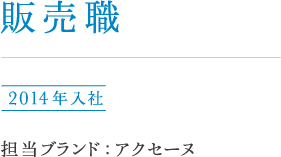 販売職

2014年入社

担当ブランド：アクセーヌ